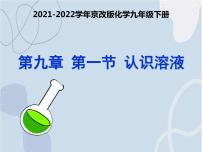 2021-2022学年京改版化学九年级下册

第九章 第一节 认识溶液